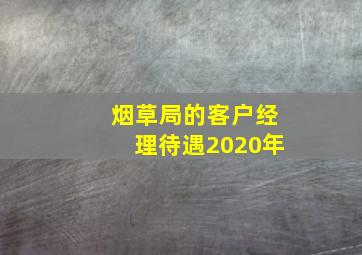 烟草局的客户经理待遇2020年